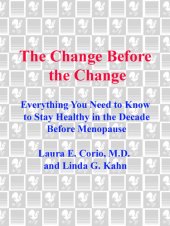 The Change Before the Change

Everything You Need to Know to Stay Healthy in the Decade Before Menopause

Laura E. Corio, M.D. and Linda G. Kahn